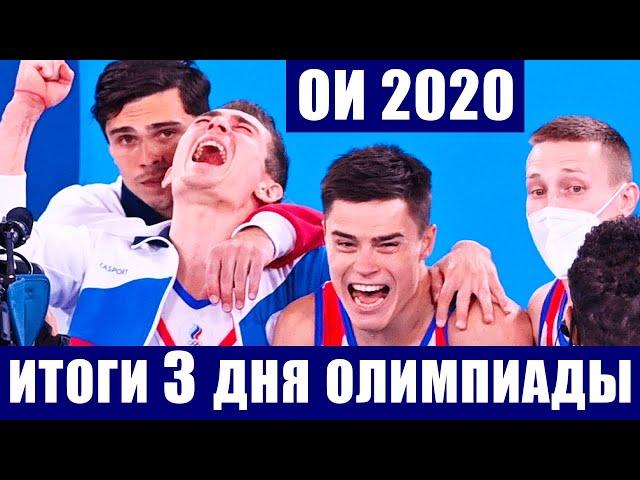 ОИ 2020

ZASPORT

ИТОГИ 3 ДНЯ ОЛИМПИАДЫ